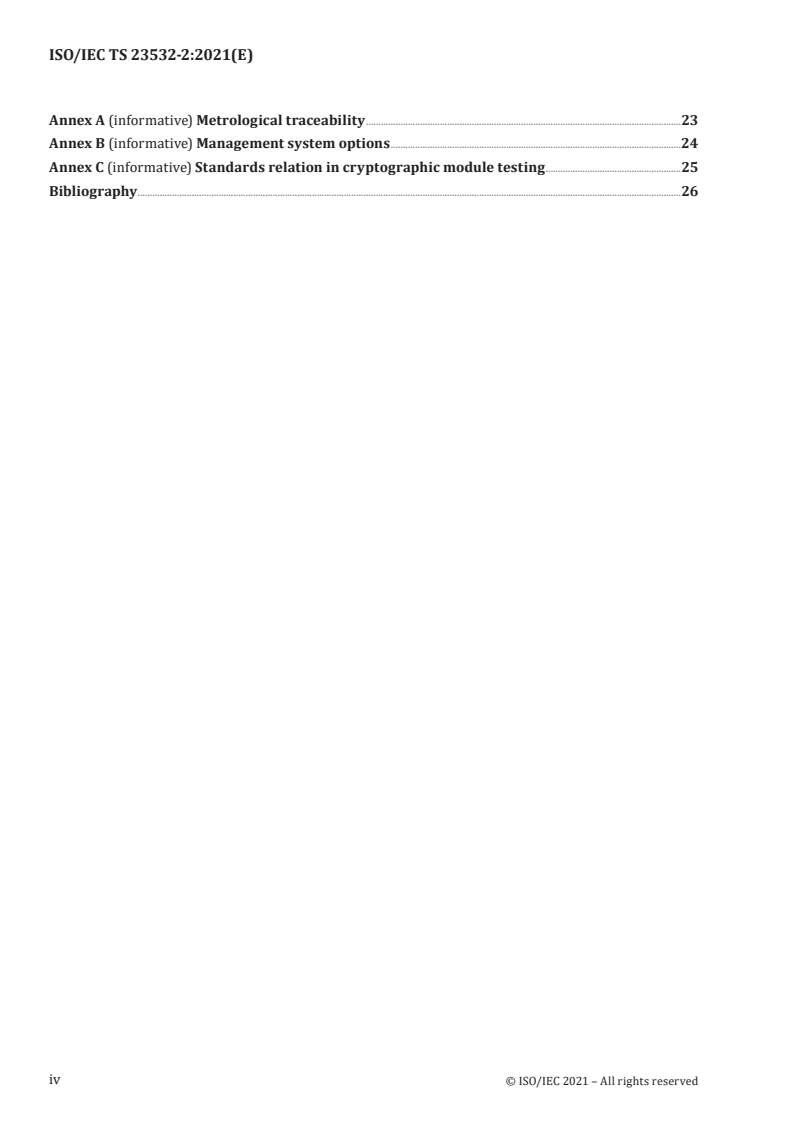 ISO/IEC TS 23532-2:2021(E)

Annex A (informative) Metrological traceability 23
Annex B (informative) Management system options 24
Annex C (informative) Standards relation in cryptographic module testing 25
Bibliography 26

iv

© ISO/IEC 2021 – All rights reserved